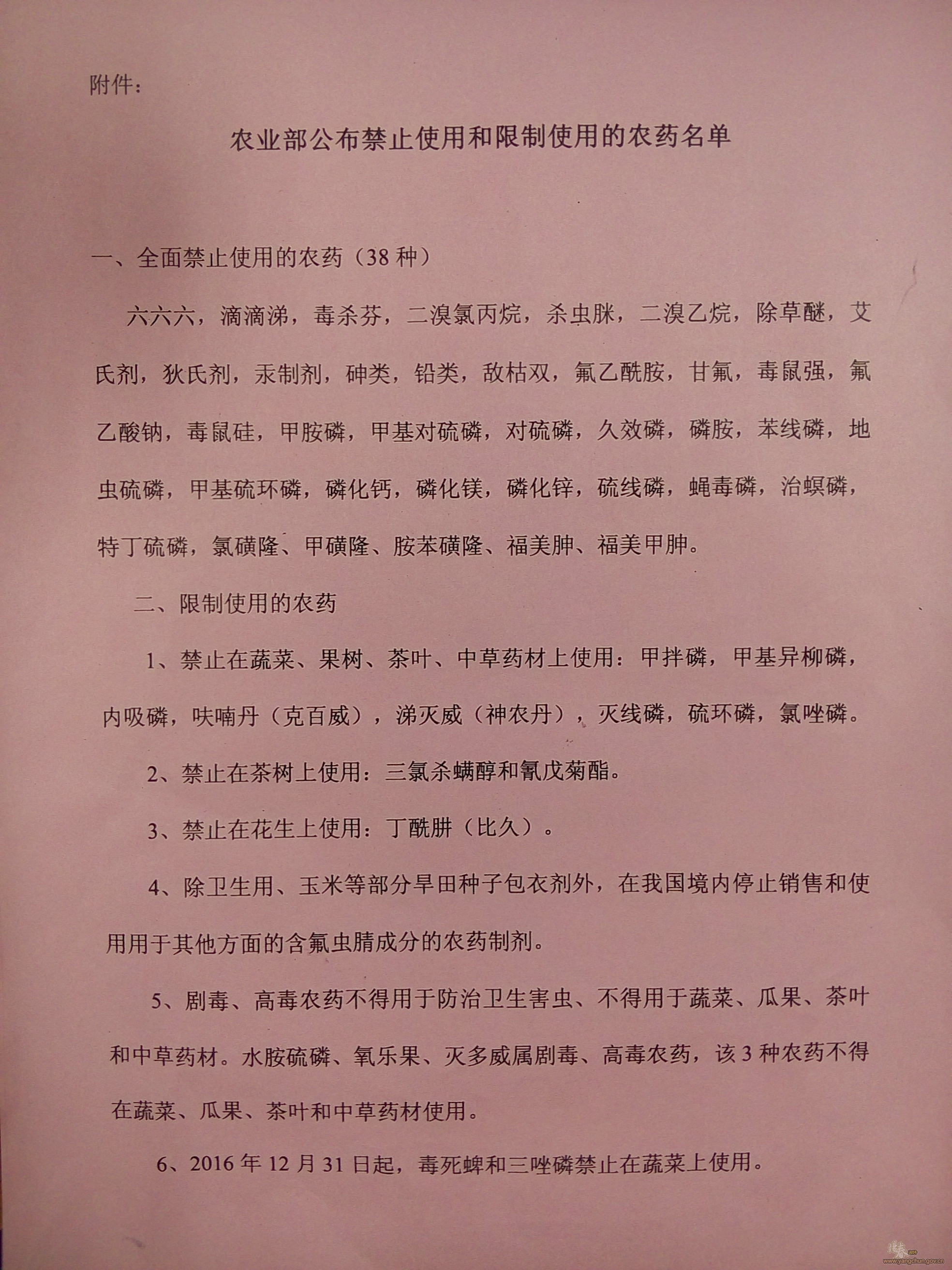 附件：

农业部公布禁止使用和限制使用的农药名单

一、全面禁止使用的农药（38 种）

六六六，滴滴涕，毒杀芬，二溴氯丙烷，杀虫脒，二溴乙烷，除草醚，艾氏剂，狄氏剂，汞制剂，砷类，铅类，敌枯双，氟乙酰胺，甘氟，毒鼠强，氟乙酸钠，毒鼠硅，甲胺磷，甲基对硫磷，对硫磷，久效磷，磷胺，苯线磷，地虫硫磷，甲基硫环磷，磷化钙，磷化镁，磷化锌，硫线磷，蝇毒磷，治螟磷，特丁硫磷，氯磺隆、甲磺隆、胺苯磺隆、福美胂、福美甲胂。

二、限制使用的农药

1、禁止在蔬菜、果树、茶叶、中草药材上使用：甲拌磷，甲基异柳磷，内吸磷，呋喃丹（克百威），涕灭威（神农丹），灭线磷，硫环磷，氯唑磷。

2、禁止在茶树上使用：三氯杀螨醇和氰戊菊酯。

3、禁止在花生上使用：丁酰肼（比久）。

4、除卫生用、玉米等部分旱田种子包衣剂外，在我国境内停止销售和使用用于其他方面的含氟虫腈成分的农药制剂。

5、剧毒、高毒农药不得用于防治卫生害虫、不得用于蔬菜、瓜果、茶叶和中草药材。水胺硫磷、氧乐果、灭多威属剧毒、高毒农药，该 3 种农药不得在蔬菜、瓜果、茶叶和中草药材使用。

6、2016 年 12 月 31 日起，毒死蜱和三唑磷禁止在蔬菜上使用。

www.yangchun.gov.cn